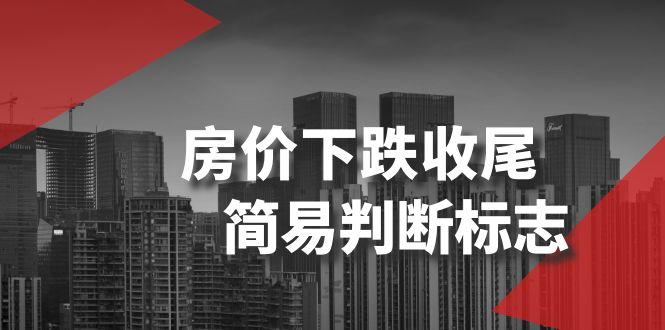 房价下跌收尾
简易判断标志